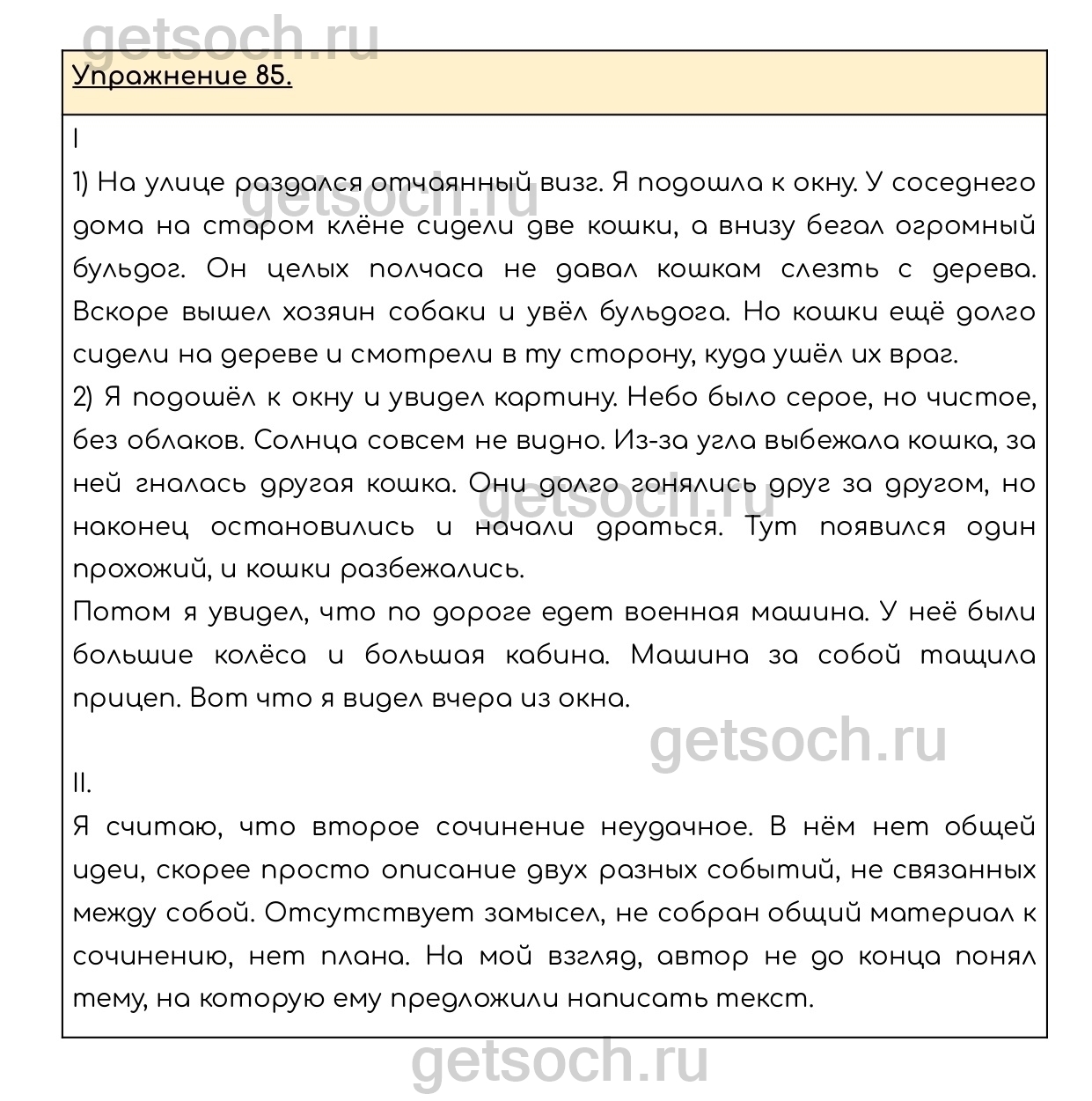 getsoch.ru

Упражнение 85.

I

1) На улице раздался отчаянный визг. Я подошла к окну. У соседнего дома на старом клёне сидели две кошки, а внизу бегал огромный бульдог. Он целых полчаса не давал кошкам слезть с дерева. Вскоре вышел хозяин собаки и увёл бульдога. Но кошки ещё долго сидели на дереве и смотрели в ту сторону, куда ушёл их враг.

getsoch.ru

2) Я подошёл к окну и увидел картину. Небо было серое, но чистое, без облаков. Солнца совсем не видно. Из-за угла выбежала кошка, за ней гналась другая кошка. Они долго гонялись друг за другом, но наконец остановились и начали драться. Тут появился один прохожий, и кошки разбежались.

getsoch.ru

Потом я увидел, что по дороге едет военная машина. У неё были большие колёса и большая кабина. Машина за собой тащила прицеп. Вот что я видел вчера из окна.

getsoch.ru

II.

Я считаю, что второе сочинение неудачное. В нём нет общей идеи, скорее просто описание двух разных событий, не связанных между собой. Отсутствует замысел, не собран общий материал к сочинению, нет плана. На мой взгляд, автор не до конца понял тему, на которую ему предложили написать текст.

getsoch.ru